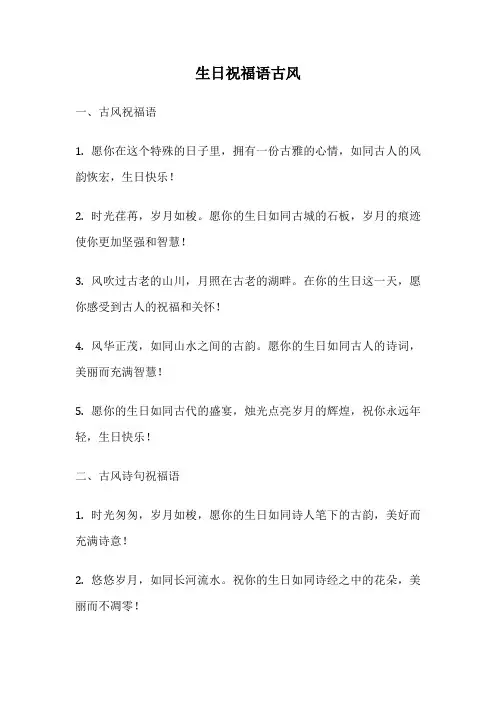 生日祝福语古风

一、古风祝福语

1. 愿你在这个特殊的日子里，拥有一份古雅的心情，如同古人的风韵恢宏，生日快乐！

2. 时光荏苒，岁月如梭。愿你的生日如同古城的石板，岁月的痕迹使你更加坚强和智慧！

3. 风吹过古老的山川，月照在古老的湖畔。在你的生日这一天，愿你感受到古人的祝福和关怀！

4. 风华正茂，如同山水之间的古韵。愿你的生日如同古人的诗词，美丽而充满智慧！

5. 愿你的生日如同古代的盛宴，烛光点亮岁月的辉煌，祝你永远年轻，生日快乐！

二、古风诗句祝福语

1. 时光匆匆，岁月如梭，愿你的生日如同诗人笔下的古韵，美好而充满诗意！

2. 悠悠岁月，如同长河流水。祝你的生日如同诗经之中的花朵，美丽而不凋零！